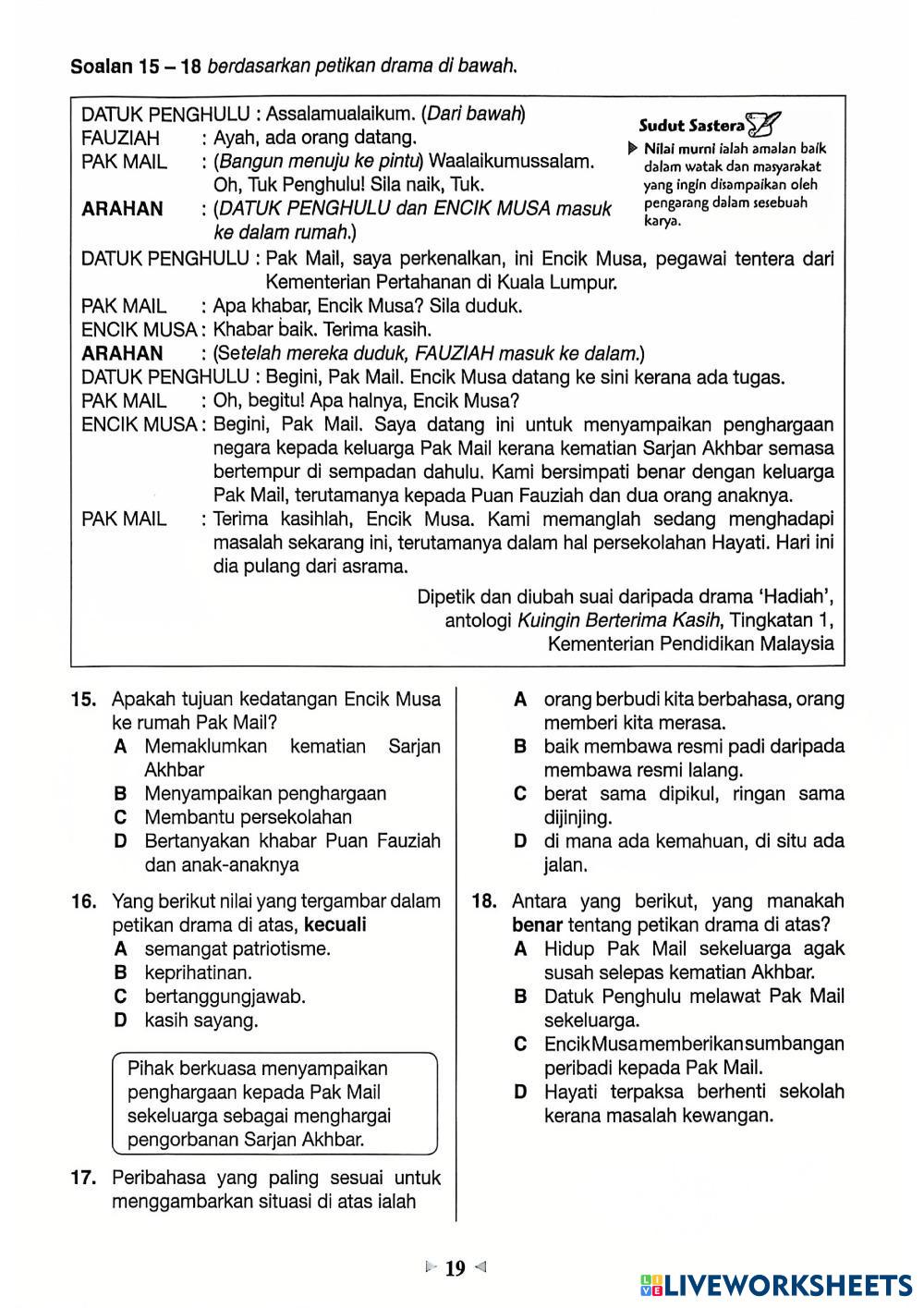 Soalan 15 – 18 berdasarkan petikan drama di bawah.

DATUK PENGHULU : Assalamualaikum. (Dari bawah)
FAUZIAH : Ayah, ada orang datang.
PAK MAIL : (Bangun menuju ke pintu) Waalaikumussalam. Oh, Tuk Penghulu! Sila naik, Tuk.
ARAHAN : (DATUK PENGHULU dan ENCIK MUSA masuk ke dalam rumah.)

Sudut Sastera
Nilai murni ialah amalan baik dalam watak dan masyarakat yang ingin disampaikan oleh pengarang dalam sesebuah karya.

DATUK PENGHULU : Pak Mail, saya perkenalkan, ini Encik Musa, pegawai tentera dari Kementerian Pertahanan di Kuala Lumpur.
PAK MAIL : Apa khabar, Encik Musa? Sila duduk.
ENCIK MUSA : Khabar baik. Terima kasih.
ARAHAN : (Setelah mereka duduk, FAUZIAH masuk ke dalam.)
DATUK PENGHULU : Begini, Pak Mail. Encik Musa datang ke sini kerana ada tugas.
PAK MAIL : Oh, begitu! Apa halnya, Encik Musa?
ENCIK MUSA : Begini, Pak Mail. Saya datang ini untuk menyampaikan penghargaan negara kepada keluarga Pak Mail kerana kematian Sarjan Akhbar semasa bertempur di sempadan dahulu. Kami bersimpati benar dengan keluarga Pak Mail, terutamanya kepada Puan Fauziah dan dua orang anaknya.
PAK MAIL : Terima kasihlah, Encik Musa. Kami memanglah sedang menghadapi masalah sekarang ini, terutamanya dalam hal persekolahan Hayati. Hari ini dia pulang dari asrama.

Dipetik dan diubah suai daripada drama 'Hadiah', antologi Kuingin Berterima Kasih, Tingkatan 1, Kementerian Pendidikan Malaysia

15. Apakah tujuan kedatangan Encik Musa ke rumah Pak Mail?
A Memaklumkan kematian Sarjan Akhbar
B Menyampaikan penghargaan
C Membantu persekolahan
D Bertanyakan khabar Puan Fauziah dan anak-anaknya

16. Yang berikut nilai yang tergambar dalam petikan drama di atas, kecuali
A semangat patriotisme.
B keprihatinan.
C bertanggungjawab.
D kasih sayang.

Pihak berkuasa menyampaikan penghargaan kepada Pak Mail sekeluarga sebagai menghargai pengorbanan Sarjan Akhbar.

17. Peribahasa yang paling sesuai untuk menggambarkan situasi di atas ialah
A orang berbudi kita berbahasa, orang memberi kita merasa.
B baik membawa resmi padi daripada membawa resmi lalang.
C berat sama dipikul, ringan sama dijinjing.
D di mana ada kemahuan, di situ ada jalan.

18. Antara yang berikut, yang manakah benar tentang petikan drama di atas?
A Hidup Pak Mail sekeluarga agak susah selepas kematian Akhbar.
B Datuk Penghulu melawat Pak Mail sekeluarga.
C Encik Musa memberikan sumbangan peribadi kepada Pak Mail.
D Hayati terpaksa berhenti sekolah kerana masalah kewangan.

19

LIVEWORKSHEETS